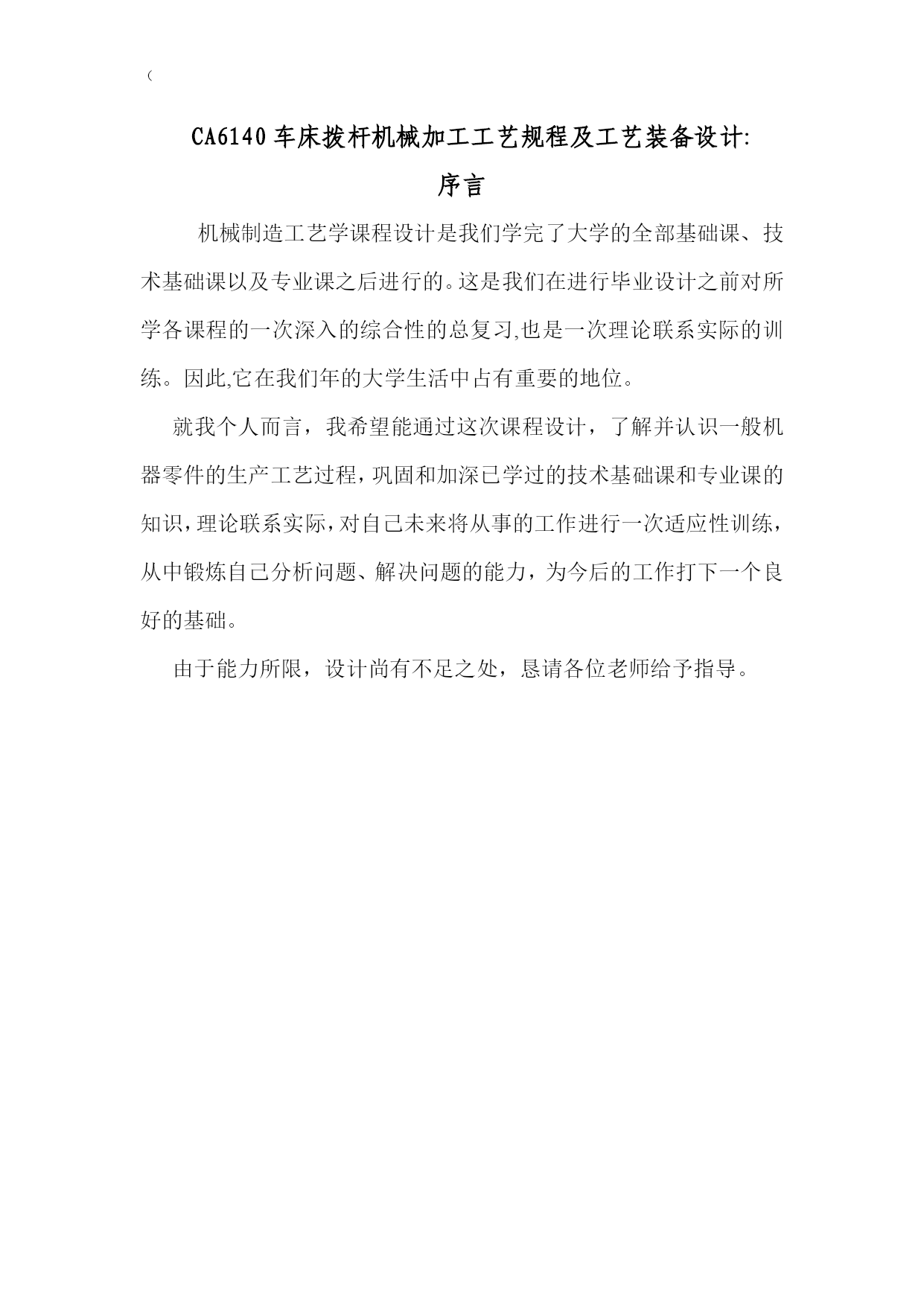 （

CA6140 车床拨杆机械加工工艺规程及工艺装备设计:

序言

机械制造工艺学课程设计是我们学完了大学的全部基础课、技术基础课以及专业课之后进行的。这是我们在进行毕业设计之前对所学各课程的一次深入的综合性的总复习,也是一次理论联系实际的训练。因此,它在我们年的大学生活中占有重要的地位。

就我个人而言，我希望能通过这次课程设计，了解并认识一般机器零件的生产工艺过程，巩固和加深已学过的技术基础课和专业课的知识，理论联系实际，对自己未来将从事的工作进行一次适应性训练，从中锻炼自己分析问题、解决问题的能力，为今后的工作打下一个良好的基础。

由于能力所限，设计尚有不足之处，恳请各位老师给予指导。